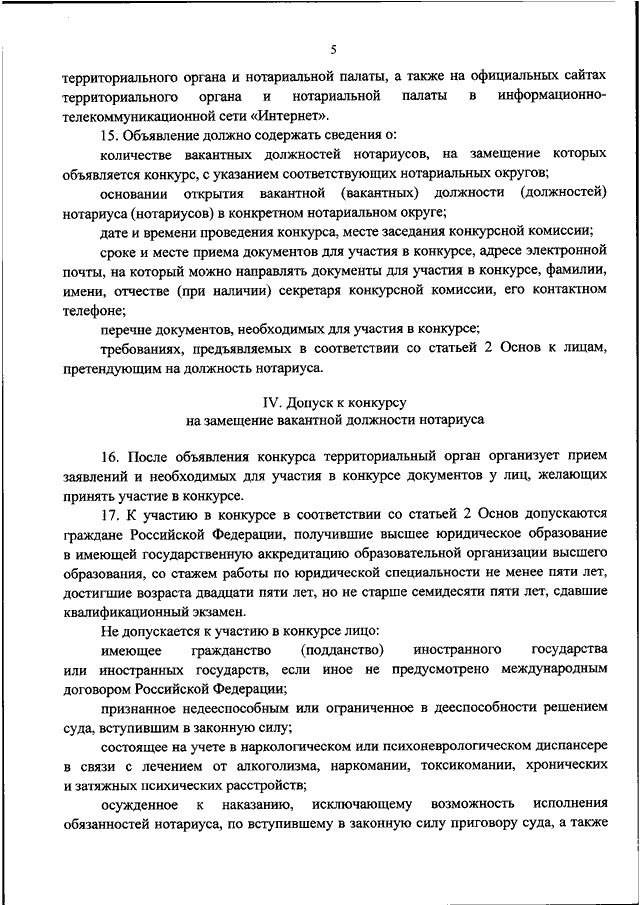 5

территориального органа и нотариальной палаты, а также на официальных сайтах территориального органа и нотариальной палаты в информационно-телекоммуникационной сети «Интернет».

15. Объявление должно содержать сведения о:

количестве вакантных должностей нотариусов, на замещение которых объявляется конкурс, с указанием соответствующих нотариальных округов;

основании открытия вакантной (вакантных) должности (должностей) нотариуса (нотариусов) в конкретном нотариальном округе;

дате и времени проведения конкурса, месте заседания конкурсной комиссии;

сроке и месте приема документов для участия в конкурсе, адресе электронной почты, на который можно направлять документы для участия в конкурсе, фамилии, имени, отчестве (при наличии) секретаря конкурсной комиссии, его контактном телефоне;

перечне документов, необходимых для участия в конкурсе;

требованиях, предъявляемых в соответствии со статьей 2 Основ к лицам, претендующим на должность нотариуса.

IV. Допуск к конкурсу
на замещение вакантной должности нотариуса

16. После объявления конкурса территориальный орган организует прием заявлений и необходимых для участия в конкурсе документов у лиц, желающих принять участие в конкурсе.

17. К участию в конкурсе в соответствии со статьей 2 Основ допускаются граждане Российской Федерации, получившие высшее юридическое образование в имеющей государственную аккредитацию образовательной организации высшего образования, со стажем работы по юридической специальности не менее пяти лет, достигшие возраста двадцати пяти лет, но не старше семидесяти пяти лет, сдавшие квалификационный экзамен.

Не допускается к участию в конкурсе лицо:

имеющее гражданство (подданство) иностранного государства или иностранных государств, если иное не предусмотрено международным договором Российской Федерации;

признанное недееспособным или ограниченное в дееспособности решением суда, вступившим в законную силу;

состоящее на учете в наркологическом или психоневрологическом диспансере в связи с лечением от алкоголизма, наркомании, токсикомании, хронических и затяжных психических расстройств;

осужденное к наказанию, исключающему возможность исполнения обязанностей нотариуса, по вступившему в законную силу приговору суда, а также